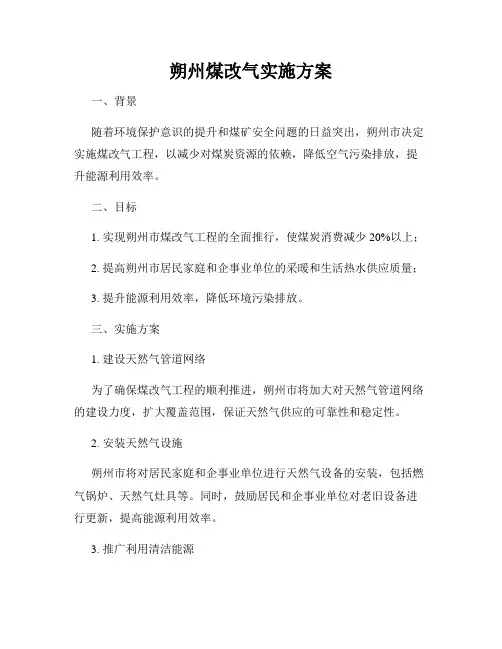 朔州煤改气实施方案

一、背景

随着环境保护意识的提升和煤矿安全问题的日益突出，朔州市决定实施煤改气工程，以减少对煤炭资源的依赖，降低空气污染排放，提升能源利用效率。

二、目标

1. 实现朔州市煤改气工程的全面推行，使煤炭消费减少 20%以上；

2. 提高朔州市居民家庭和企事业单位的采暖和生活热水供应质量；

3. 提升能源利用效率，降低环境污染排放。

三、实施方案

1. 建设天然气管道网络

为了确保煤改气工程的顺利推进，朔州市将加大对天然气管道网络的建设力度，扩大覆盖范围，保证天然气供应的可靠性和稳定性。

2. 安装天然气设施

朔州市将对居民家庭和企事业单位进行天然气设备的安装，包括燃气锅炉、天然气灶具等。同时，鼓励居民和企事业单位对老旧设备进行更新，提高能源利用效率。

3. 推广利用清洁能源